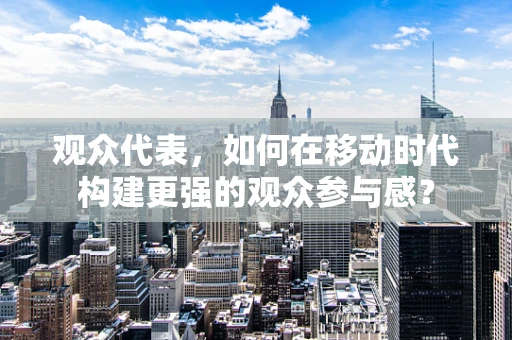 观众代表，如何在移动时代构建更强的观众参与感？